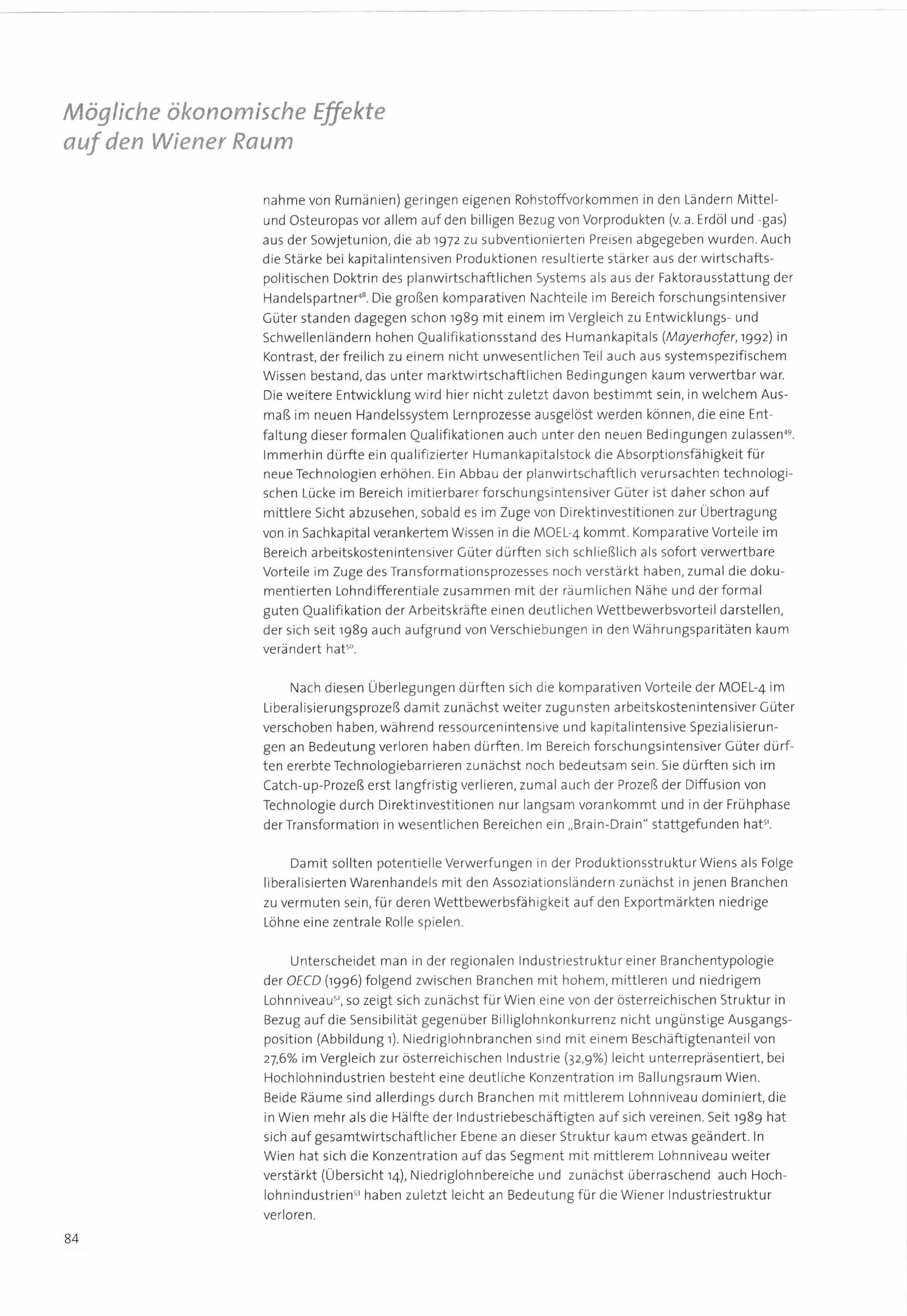 Mögliche ökonomische Effekte auf den Wiener Raum

nahme von Rumänien) geringen eigenen Rohstoffvorkommen in den Ländern Mittel- und Osteuropas vor allem auf den billigen Bezug von Vorprodukten (v. a. Erdöl und -gas) aus der Sowjetunion, die ab 1972 zu subventionierten Preisen abgegeben wurden. Auch die Stärke bei kapitalintensiven Produktionen resultierte stärker aus der wirtschaftspolitischen Doktrin des planwirtschaftlichen Systems als aus der Faktorausstattung der Handelspartner$^{48}$. Die großen komparativen Nachteile im Bereich forschungsintensiver Güter standen dagegen schon 1989 mit einem im Vergleich zu Entwicklungs- und Schwellenländern hohen Qualifikationsstand des Humankapitals (Mayerhofer, 1992) in Kontrast, der freilich zu einem nicht unwesentlichen Teil auch aus systemspezifischem Wissen bestand, das unter marktwirtschaftlichen Bedingungen kaum verwertbar war. Die weitere Entwicklung wird hier nicht zuletzt davon bestimmt sein, in welchem Ausmaß im neuen Handelssystem Lernprozesse ausgelöst werden können, die eine Entfaltung dieser formalen Qualifikationen auch unter den neuen Bedingungen zulassen$^{49}$. Immerhin dürfte ein qualifizierter Humankapitalstock die Absorptionsfähigkeit für neue Technologien erhöhen. Ein Abbau der planwirtschaftlich verursachten technologischen Lücke im Bereich imitierbarer forschungsintensiver Güter ist daher schon auf mittlere Sicht abzusehen, sobald es im Zuge von Direktinvestitionen zur Übertragung von in Sachkapital verankertem Wissen in die MOEL-4 kommt. Komparative Vorteile im Bereich arbeitskostenintensiver Güter dürften sich schließlich als sofort verwertbare Vorteile im Zuge des Transformationsprozesses noch verstärkt haben, zumal die dokumentierten Lohndifferentiale zusammen mit der räumlichen Nähe und der formal guten Qualifikation der Arbeitskräfte einen deutlichen Wettbewerbsvorteil darstellen, der sich seit 1989 auch aufgrund von Verschiebungen in den Währungsparitäten kaum verändert hat$^{50}$.

Nach diesen Überlegungen dürften sich die komparativen Vorteile der MOEL-4 im Liberalisierungsprozeß damit zunächst weiter zugunsten arbeitskostenintensiver Güter verschoben haben, während ressourcenintensive und kapitalintensive Spezialisierungen an Bedeutung verloren haben dürften. Im Bereich forschungsintensiver Güter dürften ererbte Technologiebarrieren zunächst noch bedeutsam sein. Sie dürften sich im Catch-up-Prozeß erst langfristig verlieren, zumal auch der Prozeß der Diffusion von Technologie durch Direktinvestitionen nur langsam vorankommt und in der Frühphase der Transformation in wesentlichen Bereichen ein „Brain-Drain" stattgefunden hat$^{51}$.

Damit sollten potentielle Verwerfungen in der Produktionsstruktur Wiens als Folge liberalisierten Warenhandels mit den Assoziationsländern zunächst in jenen Branchen zu vermuten sein, für deren Wettbewerbsfähigkeit auf den Exportmärkten niedrige Löhne eine zentrale Rolle spielen.

Unterscheidet man in der regionalen Industriestruktur einer Branchentypologie der OECD (1996) folgend zwischen Branchen mit hohem, mittleren und niedrigem Lohnniveau$^{52}$, so zeigt sich zunächst für Wien eine von der österreichischen Struktur in Bezug auf die Sensibilität gegenüber Billiglohnkonkurrenz nicht ungünstige Ausgangsposition (Abbildung 1). Niedriglohnbranchen sind mit einem Beschäftigtenanteil von 27,6% im Vergleich zur österreichischen Industrie (32,9%) leicht unterrepräsentiert, bei Hochlohnindustrien besteht eine deutliche Konzentration im Ballungsraum Wien. Beide Räume sind allerdings durch Branchen mit mittlerem Lohnniveau dominiert, die in Wien mehr als die Hälfte der Industriebeschäftigten auf sich vereinen. Seit 1989 hat sich auf gesamtwirtschaftlicher Ebene an dieser Struktur kaum etwas geändert. In Wien hat sich die Konzentration auf das Segment mit mittlerem Lohnniveau weiter verstärkt (Übersicht 14), Niedriglohnbereiche und zunächst überraschend auch Hochlohnindustrien$^{53}$ haben zuletzt leicht an Bedeutung für die Wiener Industriestruktur verloren.

84